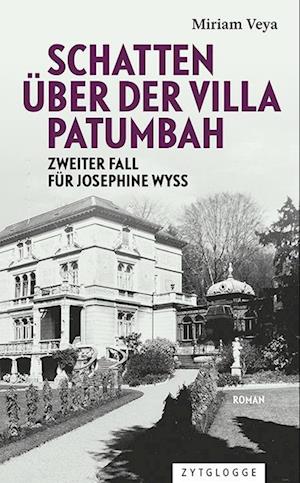 Miriam Veya

SCHATTEN ÜBER DER VILLA PATUMBAH

ZWEITER FALL FÜR JOSEPHINE WYSS

ROMAN

ZYTGLOGGE